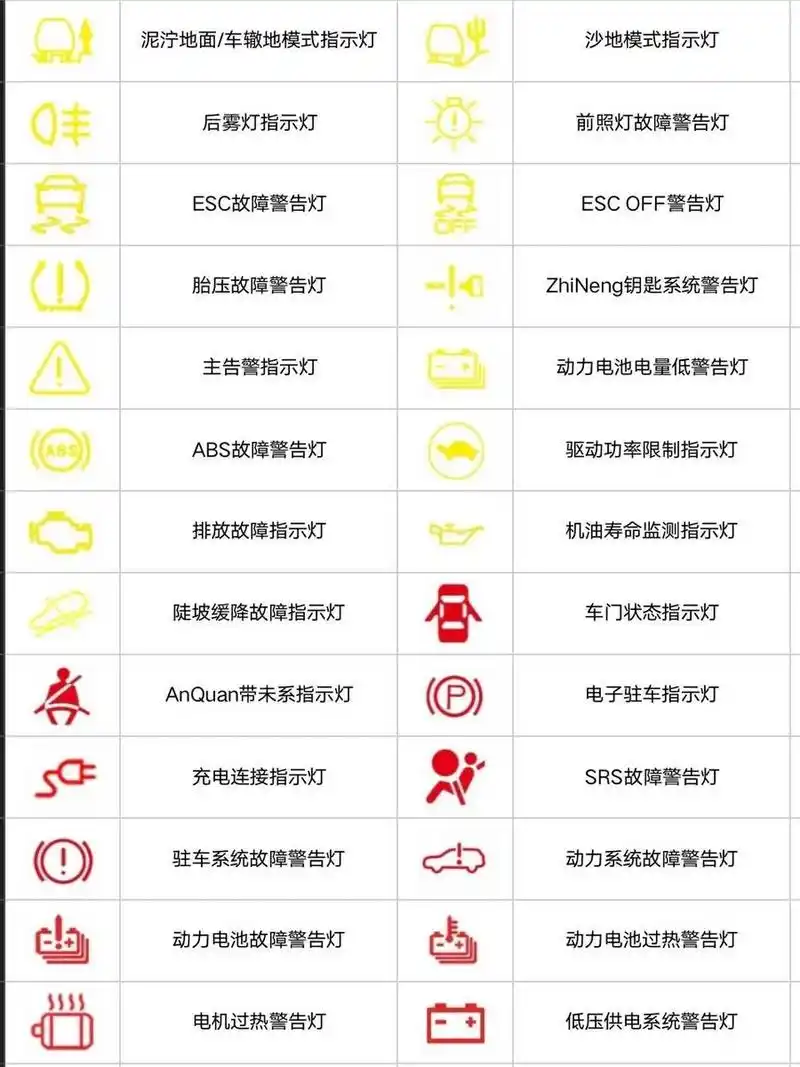 |  |  |  |  |
|---|---|---|---|
|  | 泥泞地面/车辙地模式指示灯 |  | 沙地模式指示灯 |
|  | 后雾灯指示灯 |  | 前照灯故障警告灯 |
|  | ESC故障警告灯 | OFF | ESC OFF警告灯 |
|  | 胎压故障警告灯 |  | ZhiNeng钥匙系统警告灯 |
|  | 主告警指示灯 |  | 动力电池电量低警告灯 |
| ABS | ABS故障警告灯 |  | 驱动功率限制指示灯 |
|  | 排放故障指示灯 |  | 机油寿命监测指示灯 |
|  | 陡坡缓降故障指示灯 |  | 车门状态指示灯 |
|  | AnQuan带未系指示灯 | P | 电子驻车指示灯 |
|  | 充电连接指示灯 |  | SRS故障警告灯 |
|  | 驻车系统故障警告灯 |  | 动力系统故障警告灯 |
|  | 动力电池故障警告灯 |  | 动力电池过热警告灯 |
|  | 电机过热警告灯 |  | 低压供电系统警告灯 |